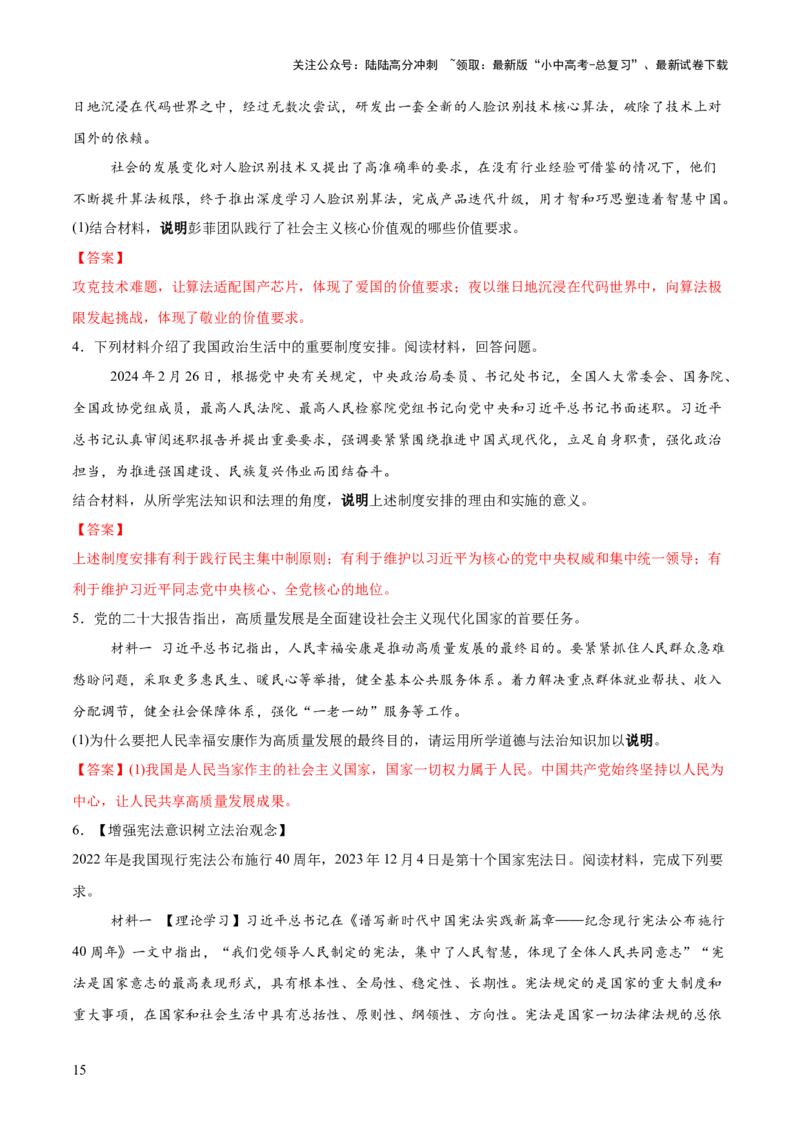 关注公众号：陆陆高分冲刺 ~领取：最新版“小中高考-总复习”、最新试卷下载

日地沉浸在代码世界之中，经过无数次尝试，研发出一套全新的人脸识别技术核心算法，破除了技术上对国外的依赖。

社会的发展变化对人脸识别技术又提出了高准确率的要求，在没有行业经验可借鉴的情况下，他们不断提升算法极限，终于推出深度学习人脸识别算法，完成产品迭代升级，用才智和巧思塑造着智慧中国。

(1)结合材料，说明彭菲团队践行了社会主义核心价值观的哪些价值要求。

【答案】

攻克技术难题，让算法适配国产芯片，体现了爱国的价值要求；夜以继日地沉浸在代码世界中，向算法极限发起挑战，体现了敬业的价值要求。

4．下列材料介绍了我国政治生活中的重要制度安排。阅读材料，回答问题。

2024年2月26日，根据党中央有关规定，中央政治局委员、书记处书记，全国人大常委会、国务院、全国政协党组成员，最高人民法院、最高人民检察院党组书记向党中央和习近平总书记书面述职。习近平总书记认真审阅述职报告并提出重要要求，强调要紧紧围绕推进中国式现代化，立足自身职责，强化政治担当，为推进强国建设、民族复兴伟业而团结奋斗。

结合材料，从所学宪法知识和法理的角度，说明上述制度安排的理由和实施的意义。

【答案】

上述制度安排有利于践行民主集中制原则；有利于维护以习近平为核心的党中央权威和集中统一领导；有利于维护习近平同志党中央核心、全党核心的地位。

5．党的二十大报告指出，高质量发展是全面建设社会主义现代化国家的首要任务。

材料一 习近平总书记指出，人民幸福安康是推动高质量发展的最终目的。要紧紧抓住人民群众急难愁盼问题，采取更多惠民生、暖民心等举措，健全基本公共服务体系。着力解决重点群体就业帮扶、收入分配调节，健全社会保障体系，强化“一老一幼”服务等工作。

(1)为什么要把人民幸福安康作为高质量发展的最终目的，请运用所学道德与法治知识加以说明。

【答案】(1)我国是人民当家作主的社会主义国家，国家一切权力属于人民。中国共产党始终坚持以人民为中心，让人民共享高质量发展成果。

6．【增强宪法意识树立法治观念】

2022年是我国现行宪法公布施行40周年，2023年12月4日是第十个国家宪法日。阅读材料，完成下列要求。

材料一 【理论学习】习近平总书记在《谱写新时代中国宪法实践新篇章——纪念现行宪法公布施行40周年》一文中指出，“我们党领导人民制定的宪法，集中了人民智慧，体现了全体人民共同意志”“宪法是国家意志的最高表现形式，具有根本性、全局性、稳定性、长期性。宪法规定的是国家的重大制度和重大事项，在国家和社会生活中具有总括性、原则性、纲领性、方向性。宪法是国家一切法律法规的总依

15